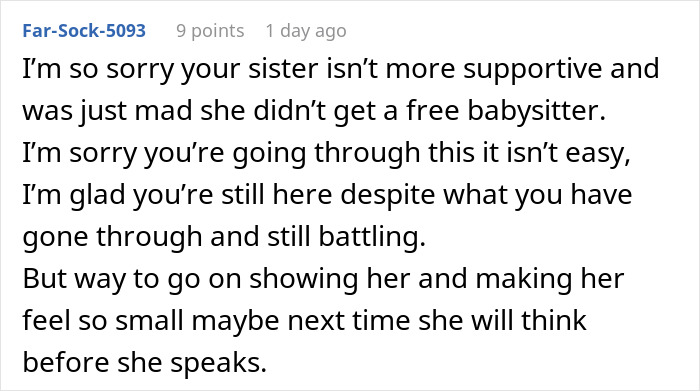 Far-Sock-5093 9 points 1 day ago

I'm so sorry your sister isn't more supportive and was just mad she didn't get a free babysitter.
I'm sorry you're going through this it isn't easy, I'm glad you're still here despite what you have gone through and still battling.
But way to go on showing her and making her feel so small maybe next time she will think before she speaks.